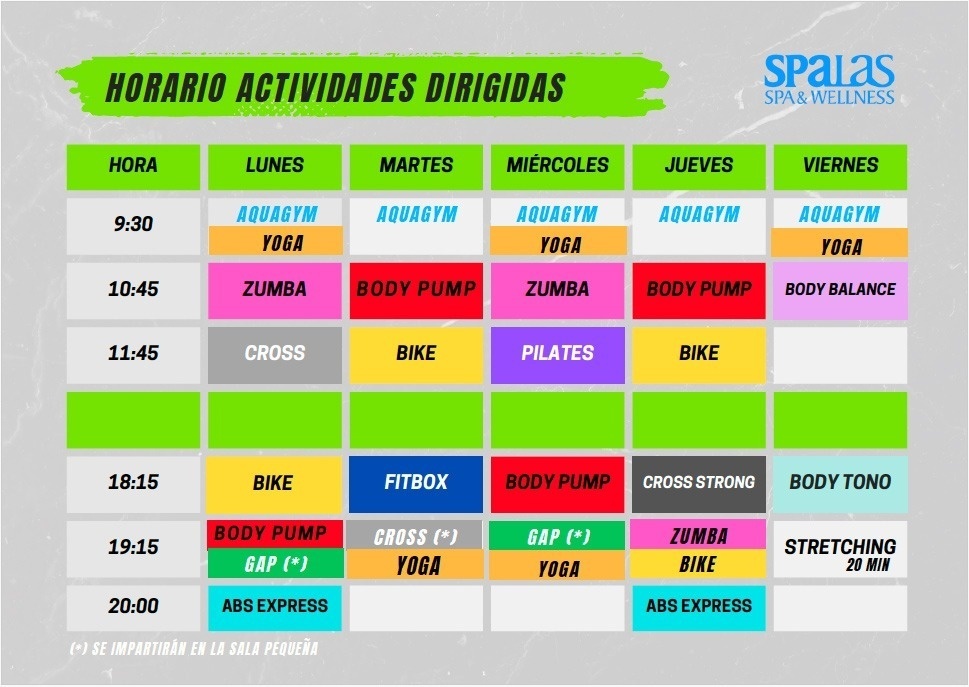 HORARIO ACTIVIDADES DIRIGIDAS

SPALAS
SPA & WELLNESS

| HORA | LUNES | MARTES | MIÉRCOLES | JUEVES | VIERNES |
|---|---|---|---|---|---|
| 9:30 | AQUAGYM YOGA | AQUAGYM | AQUAGYM YOGA | AQUAGYM | AQUAGYM YOGA |
| 10:45 | ZUMBA | BODY PUMP | ZUMBA | BODY PUMP | BODY BALANCE |
| 11:45 | CROSS | BIKE | PILATES | BIKE | |
| | | | | | |
| 18:15 | BIKE | FITBOX | BODY PUMP | CROSS STRONG | BODY TONO |
| 19:15 | BODY PUMP GAP (*) | CROSS (*) YOGA | GAP (*) YOGA | ZUMBA BIKE | STRETCHING 20 MIN |
| 20:00 | ABS EXPRESS | | | ABS EXPRESS | |

(*) SE IMPARTIRÁN EN LA SALA PEQUEÑA